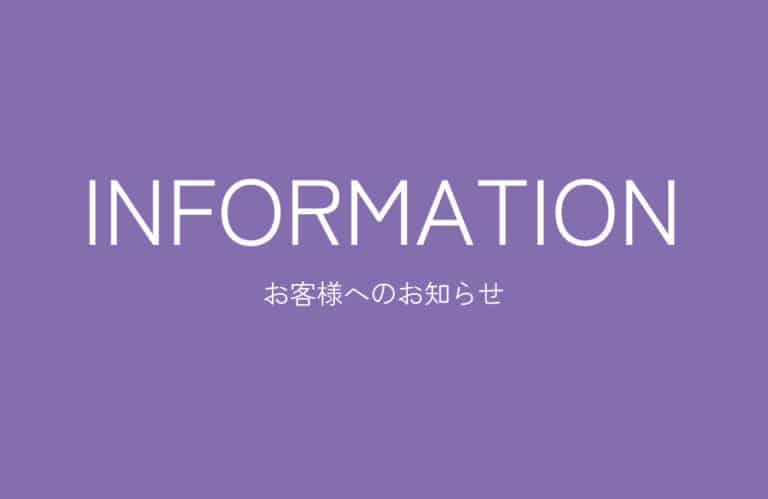 INFORMATION

お客様へのお知らせ